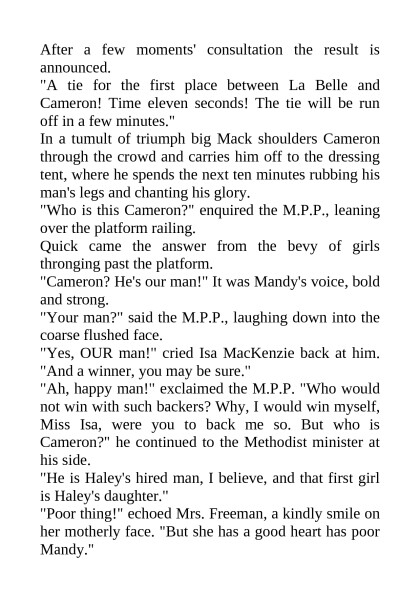 After a few moments' consultation the result is announced.

"A tie for the first place between La Belle and Cameron! Time eleven seconds! The tie will be run off in a few minutes."

In a tumult of triumph big Mack shoulders Cameron through the crowd and carries him off to the dressing tent, where he spends the next ten minutes rubbing his man's legs and chanting his glory.

"Who is this Cameron?" enquired the M.P.P., leaning over the platform railing.

Quick came the answer from the bevy of girls thronging past the platform.

"Cameron? He's our man!" It was Mandy's voice, bold and strong.

"Your man?" said the M.P.P., laughing down into the coarse flushed face.

"Yes, OUR man!" cried Isa MacKenzie back at him. "And a winner, you may be sure."

"Ah, happy man!" exclaimed the M.P.P. "Who would not win with such backers? Why, I would win myself, Miss Isa, were you to back me so. But who is Cameron?" he continued to the Methodist minister at his side.

"He is Haley's hired man, I believe, and that first girl is Haley's daughter."

"Poor thing!" echoed Mrs. Freeman, a kindly smile on her motherly face. "But she has a good heart has poor Mandy."